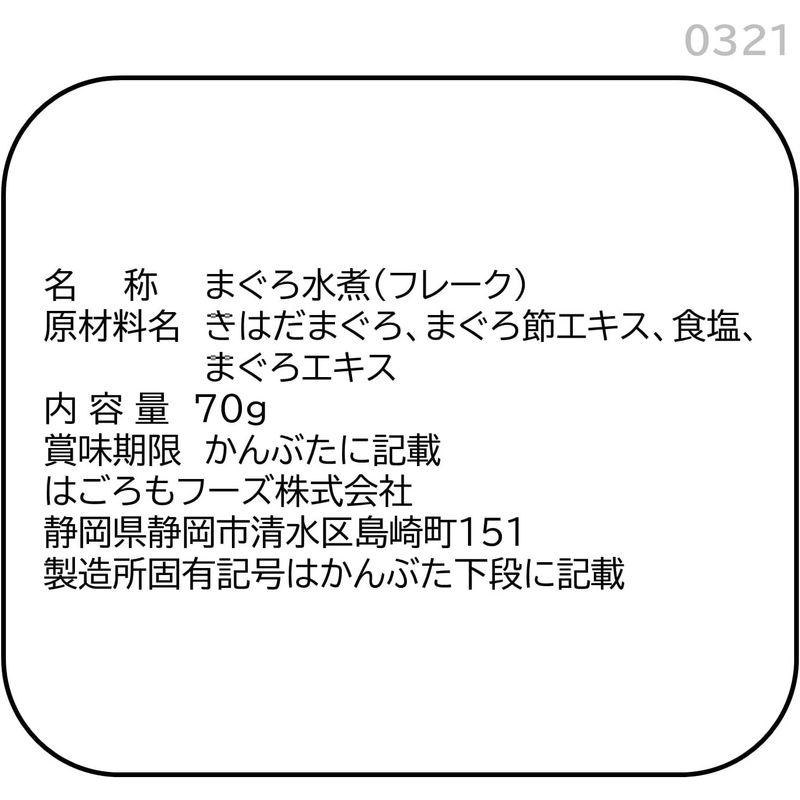 0321

名　称　まぐろ水煮(フレーク)
原材料名　きはだまぐろ、まぐろ節エキス、食塩、まぐろエキス
内容量　70g
賞味期限　かんぶたに記載
はごろもフーズ株式会社
静岡県静岡市清水区島崎町151
製造所固有記号はかんぶた下段に記載